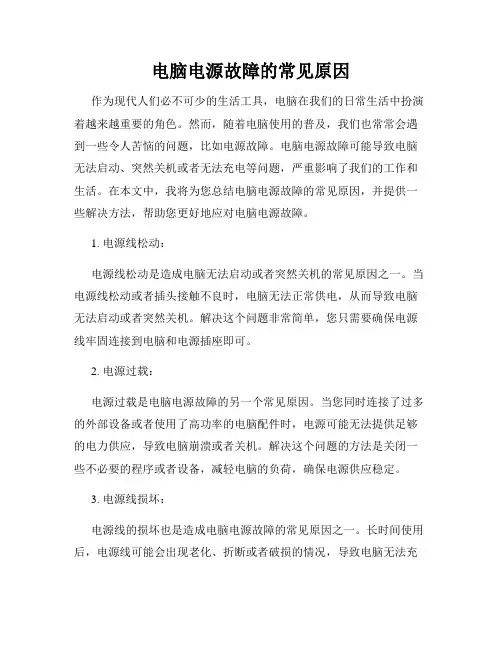 电脑电源故障的常见原因

作为现代人们必不可少的生活工具，电脑在我们的日常生活中扮演着越来越重要的角色。然而，随着电脑使用的普及，我们也常常会遇到一些令人苦恼的问题，比如电源故障。电脑电源故障可能导致电脑无法启动、突然关机或者无法充电等问题，严重影响了我们的工作和生活。在本文中，我将为您总结电脑电源故障的常见原因，并提供一些解决方法，帮助您更好地应对电脑电源故障。

1. 电源线松动：

电源线松动是造成电脑无法启动或者突然关机的常见原因之一。当电源线松动或者插头接触不良时，电脑无法正常供电，从而导致电脑无法启动或者突然关机。解决这个问题非常简单，您只需要确保电源线牢固连接到电脑和电源插座即可。

2. 电源过载：

电源过载是电脑电源故障的另一个常见原因。当您同时连接了过多的外部设备或者使用了高功率的电脑配件时，电源可能无法提供足够的电力供应，导致电脑崩溃或者关机。解决这个问题的方法是关闭一些不必要的程序或者设备，减轻电脑的负荷，确保电源供应稳定。

3. 电源线损坏：

电源线的损坏也是造成电脑电源故障的常见原因之一。长时间使用后，电源线可能会出现老化、折断或者破损的情况，导致电脑无法充